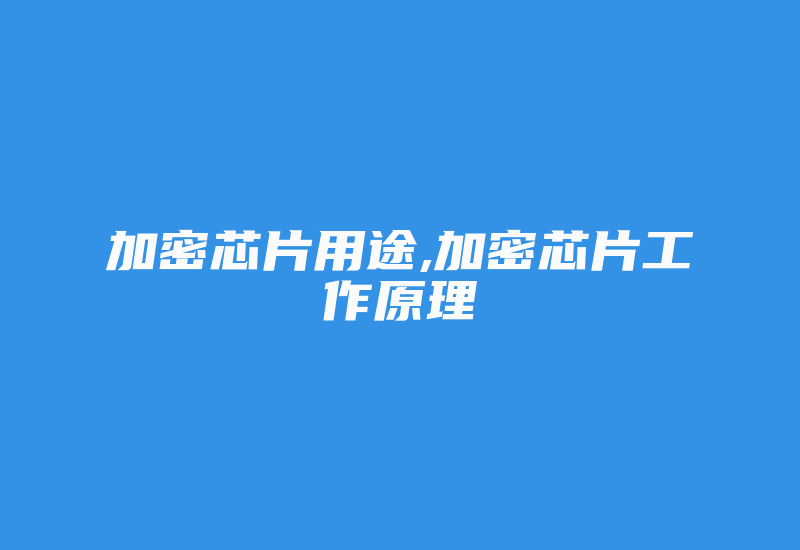 加密芯片用途,加密芯片工作原理